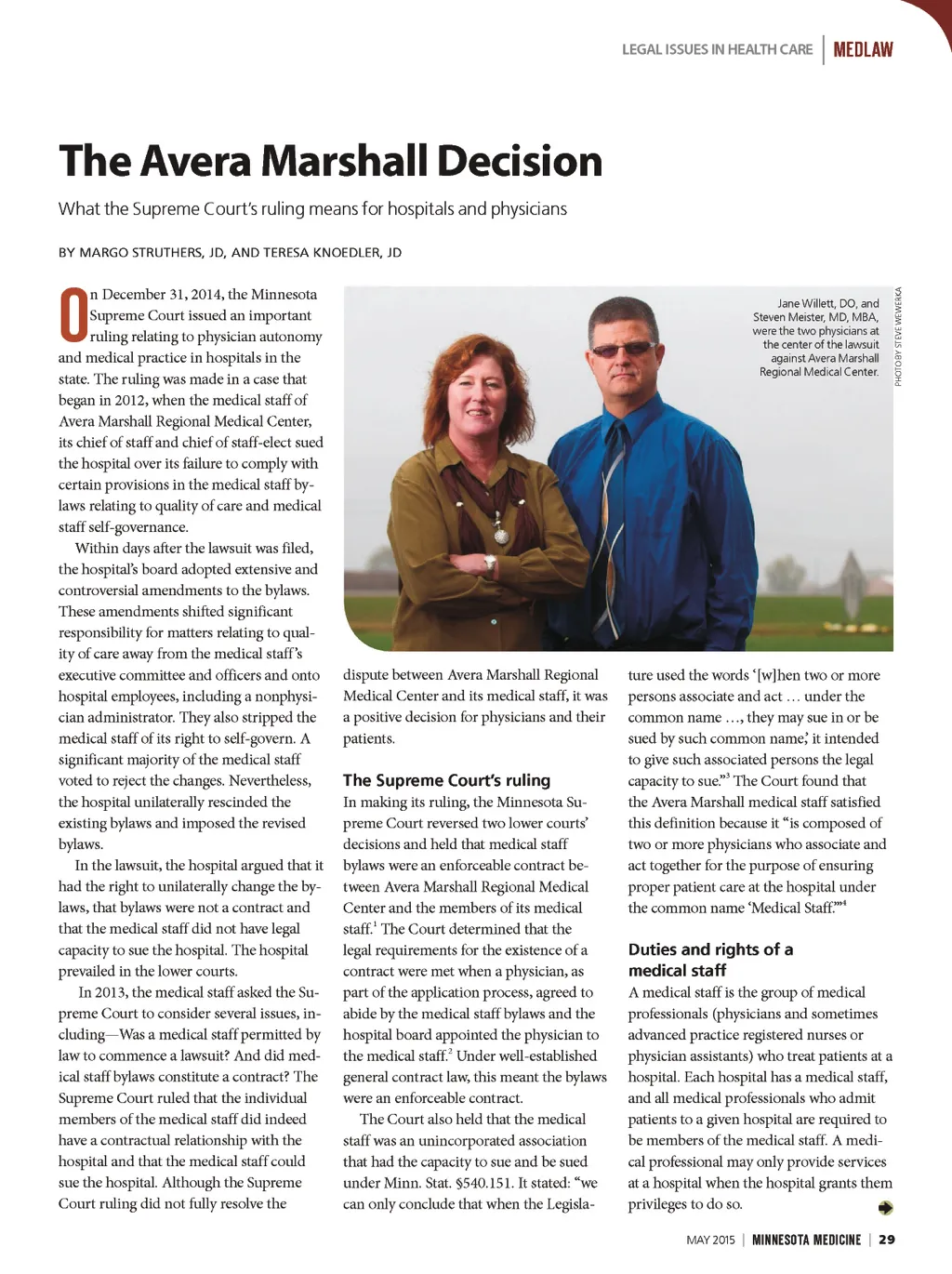 LEGAL ISSUES IN HEALTH CARE | MEDLAW

The Avera Marshall Decision

What the Supreme Court's ruling means for hospitals and physicians

BY MARGO STRUTHERS, JD, AND TERESA KNOEDLER, JD

On December 31, 2014, the Minnesota Supreme Court issued an important ruling relating to physician autonomy and medical practice in hospitals in the state. The ruling was made in a case that began in 2012, when the medical staff of Avera Marshall Regional Medical Center, its chief of staff and chief of staff-elect sued the hospital over its failure to comply with certain provisions in the medical staff bylaws relating to quality of care and medical staff self-governance.

Within days after the lawsuit was filed, the hospital's board adopted extensive and controversial amendments to the bylaws. These amendments shifted significant responsibility for matters relating to quality of care away from the medical staff's executive committee and officers and onto hospital employees, including a nonphysician administrator. They also stripped the medical staff of its right to self-govern. A significant majority of the medical staff voted to reject the changes. Nevertheless, the hospital unilaterally rescinded the existing bylaws and imposed the revised bylaws.

In the lawsuit, the hospital argued that it had the right to unilaterally change the bylaws, that bylaws were not a contract and that the medical staff did not have legal capacity to sue the hospital. The hospital prevailed in the lower courts.

In 2013, the medical staff asked the Supreme Court to consider several issues, including—Was a medical staff permitted by law to commence a lawsuit? And did medical staff bylaws constitute a contract? The Supreme Court ruled that the individual members of the medical staff did indeed have a contractual relationship with the hospital and that the medical staff could sue the hospital. Although the Supreme Court ruling did not fully resolve the

Jane Willett, DO, and Steven Meister, MD, MBA, were the two physicians at the center of the lawsuit against Avera Marshall Regional Medical Center.

PHOTO BY STEVE WEWERKA

dispute between Avera Marshall Regional Medical Center and its medical staff, it was a positive decision for physicians and their patients.

The Supreme Court's ruling

In making its ruling, the Minnesota Supreme Court reversed two lower courts' decisions and held that medical staff bylaws were an enforceable contract between Avera Marshall Regional Medical Center and the members of its medical staff.$^1$ The Court determined that the legal requirements for the existence of a contract were met when a physician, as part of the application process, agreed to abide by the medical staff bylaws and the hospital board appointed the physician to the medical staff.$^2$ Under well-established general contract law, this meant the bylaws were an enforceable contract.

The Court also held that the medical staff was an unincorporated association that had the capacity to sue and be sued under Minn. Stat. §540.151. It stated: "we can only conclude that when the Legislature used the words '[w]hen two or more persons associate and act … under the common name …, they may sue in or be sued by such common name,' it intended to give such associated persons the legal capacity to sue."$^3$ The Court found that the Avera Marshall medical staff satisfied this definition because it "is composed of two or more physicians who associate and act together for the purpose of ensuring proper patient care at the hospital under the common name 'Medical Staff.'"$^4$

Duties and rights of a medical staff

A medical staff is the group of medical professionals (physicians and sometimes advanced practice registered nurses or physician assistants) who treat patients at a hospital. Each hospital has a medical staff, and all medical professionals who admit patients to a given hospital are required to be members of the medical staff. A medical professional may only provide services at a hospital when the hospital grants them privileges to do so.

MAY 2015 | MINNESOTA MEDICINE | 29